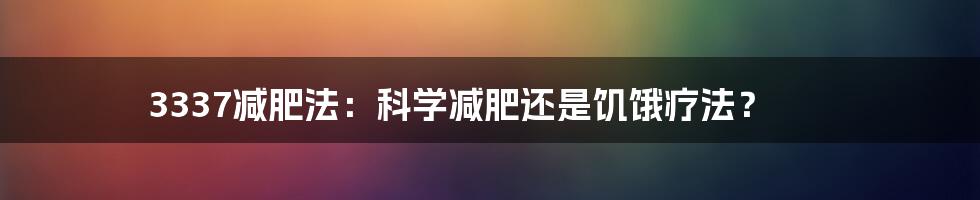 3337减肥法：科学减肥还是饥饿疗法？